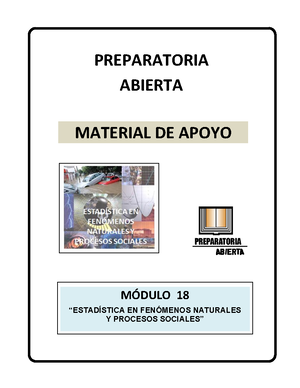 PREPARATORIA
ABIERTA

MATERIAL DE APOYO

ESTADÍSTICA EN FENÓMENOS NATURALES Y PROCESOS SOCIALES

PREPARATORIA
ABIERTA

MÓDULO 18
"ESTADÍSTICA EN FENÓMENOS NATURALES Y PROCESOS SOCIALES"